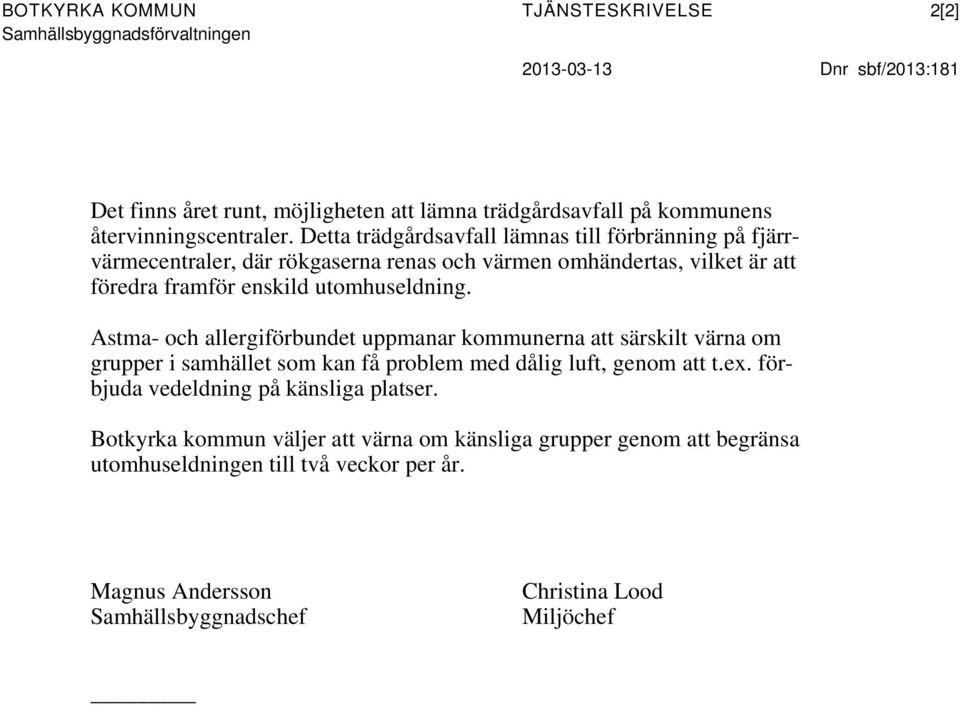 BOTKYRKA KOMMUN
Samhällsbyggnadsförvaltningen

TJÄNSTESKRIVELSE

2[2]

2013-03-13

Dnr sbf/2013:181

Det finns året runt, möjligheten att lämna trädgårdsavfall på kommunens återvinningscentraler. Detta trädgårdsavfall lämnas till förbränning på fjärrvärmecentraler, där rökgaserna renas och värmen omhändertas, vilket är att föredra framför enskild utomhuseldning.

Astma- och allergiförbundet uppmanar kommunerna att särskilt värna om grupper i samhället som kan få problem med dålig luft, genom att t.ex. förbjuda vedeldning på känsliga platser.

Botkyrka kommun väljer att värna om känsliga grupper genom att begränsa utomhuseldningen till två veckor per år.

Magnus Andersson
Samhällsbyggnadschef

Christina Lood
Miljöchef